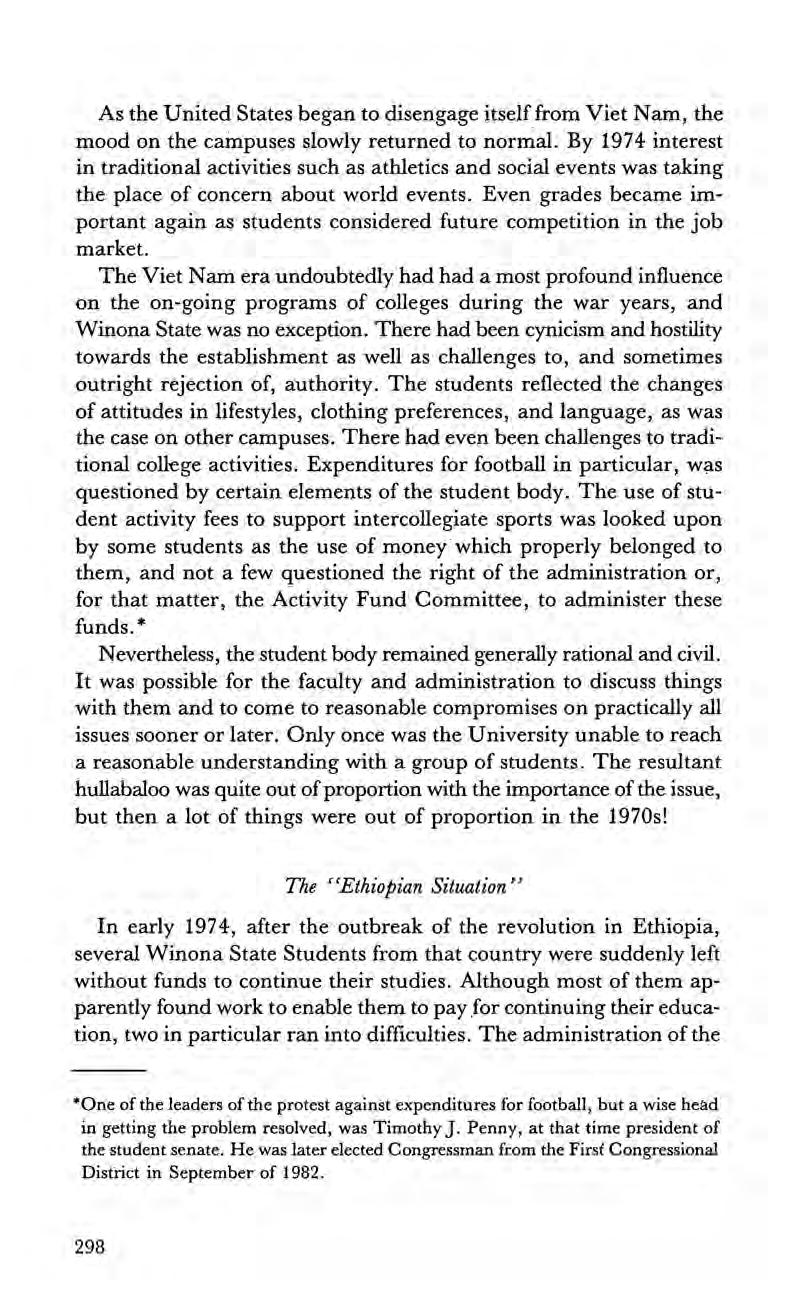 As the United States began to disengage itself from Viet Nam, the mood on the campuses slowly returned to normal. By 1974 interest in traditional activities such as athletics and social events was taking the place of concern about world events. Even grades became important again as students considered future competition in the job market.

The Viet Nam era undoubtedly had had a most profound influence on the on-going programs of colleges during the war years, and Winona State was no exception. There had been cynicism and hostility towards the establishment as well as challenges to, and sometimes outright rejection of, authority. The students reflected the changes of attitudes in lifestyles, clothing preferences, and language, as was the case on other campuses. There had even been challenges to traditional college activities. Expenditures for football in particular, was questioned by certain elements of the student body. The use of student activity fees to support intercollegiate sports was looked upon by some students as the use of money which properly belonged to them, and not a few questioned the right of the administration or, for that matter, the Activity Fund Committee, to administer these funds.*

Nevertheless, the student body remained generally rational and civil. It was possible for the faculty and administration to discuss things with them and to come to reasonable compromises on practically all issues sooner or later. Only once was the University unable to reach a reasonable understanding with a group of students. The resultant hullabaloo was quite out of proportion with the importance of the issue, but then a lot of things were out of proportion in the 1970s!

The "Ethiopian Situation"

In early 1974, after the outbreak of the revolution in Ethiopia, several Winona State Students from that country were suddenly left without funds to continue their studies. Although most of them apparently found work to enable them to pay for continuing their education, two in particular ran into difficulties. The administration of the

*One of the leaders of the protest against expenditures for football, but a wise head in getting the problem resolved, was Timothy J. Penny, at that time president of the student senate. He was later elected Congressman from the First Congressional District in September of 1982.

298